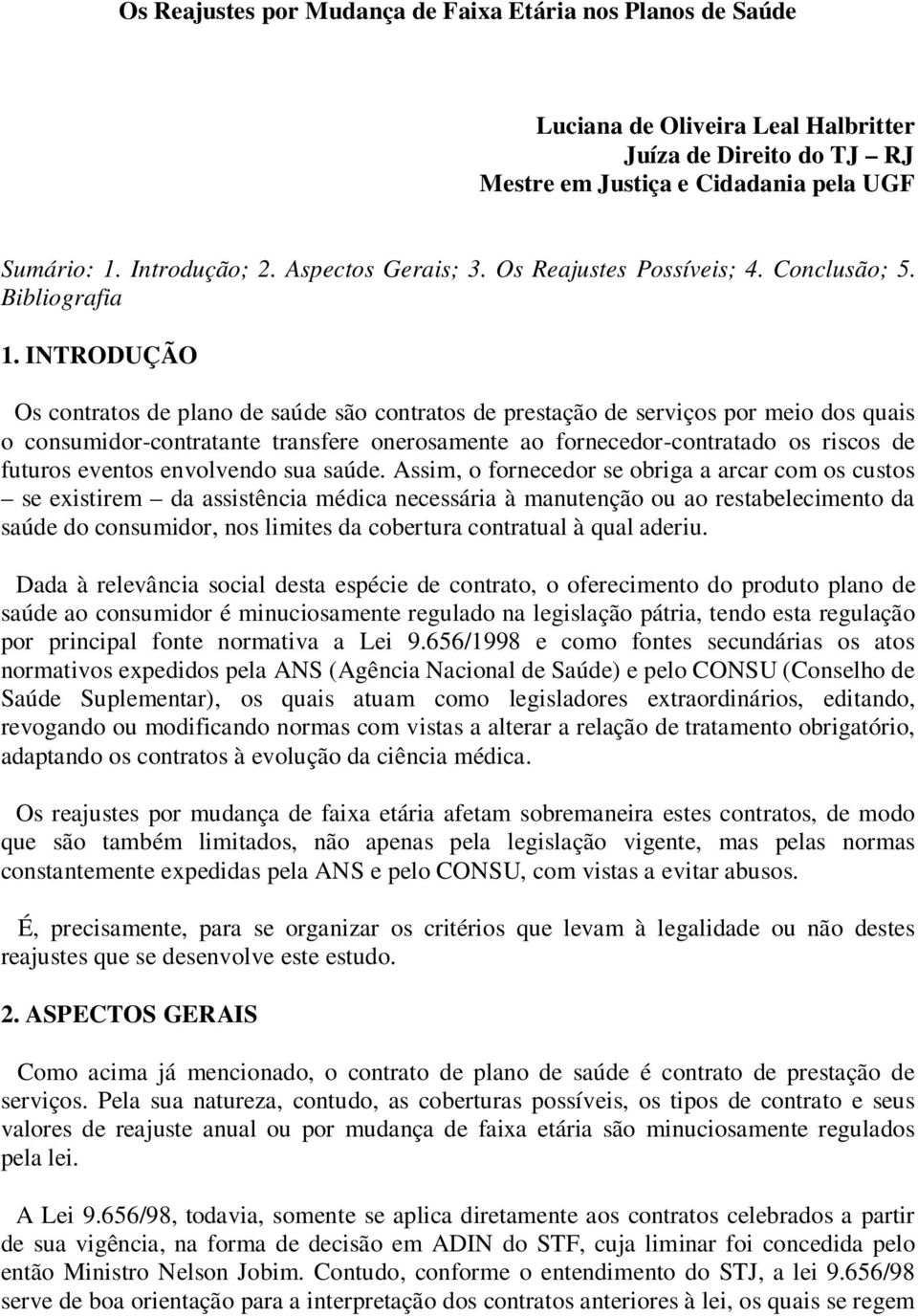 Os Reajustes por Mudança de Faixa Etária nos Planos de Saúde

Luciana de Oliveira Leal Halbritter
Juíza de Direito do TJ – RJ
Mestre em Justiça e Cidadania pela UGF

Sumário: 1. Introdução; 2. Aspectos Gerais; 3. Os Reajustes Possíveis; 4. Conclusão; 5. Bibliografia

1. INTRODUÇÃO

Os contratos de plano de saúde são contratos de prestação de serviços por meio dos quais o consumidor-contratante transfere onerosamente ao fornecedor-contratado os riscos de futuros eventos envolvendo sua saúde. Assim, o fornecedor se obriga a arcar com os custos – se existirem – da assistência médica necessária à manutenção ou ao restabelecimento da saúde do consumidor, nos limites da cobertura contratual à qual aderiu.

Dada à relevância social desta espécie de contrato, o oferecimento do produto plano de saúde ao consumidor é minuciosamente regulado na legislação pátria, tendo esta regulação por principal fonte normativa a Lei 9.656/1998 e como fontes secundárias os atos normativos expedidos pela ANS (Agência Nacional de Saúde) e pelo CONSU (Conselho de Saúde Suplementar), os quais atuam como legisladores extraordinários, editando, revogando ou modificando normas com vistas a alterar a relação de tratamento obrigatório, adaptando os contratos à evolução da ciência médica.

Os reajustes por mudança de faixa etária afetam sobremaneira estes contratos, de modo que são também limitados, não apenas pela legislação vigente, mas pelas normas constantemente expedidas pela ANS e pelo CONSU, com vistas a evitar abusos.

É, precisamente, para se organizar os critérios que levam à legalidade ou não destes reajustes que se desenvolve este estudo.

2. ASPECTOS GERAIS

Como acima já mencionado, o contrato de plano de saúde é contrato de prestação de serviços. Pela sua natureza, contudo, as coberturas possíveis, os tipos de contrato e seus valores de reajuste anual ou por mudança de faixa etária são minuciosamente regulados pela lei.

A Lei 9.656/98, todavia, somente se aplica diretamente aos contratos celebrados a partir de sua vigência, na forma de decisão em ADIN do STF, cuja liminar foi concedida pelo então Ministro Nelson Jobim. Contudo, conforme o entendimento do STJ, a lei 9.656/98 serve de boa orientação para a interpretação dos contratos anteriores à lei, os quais se regem